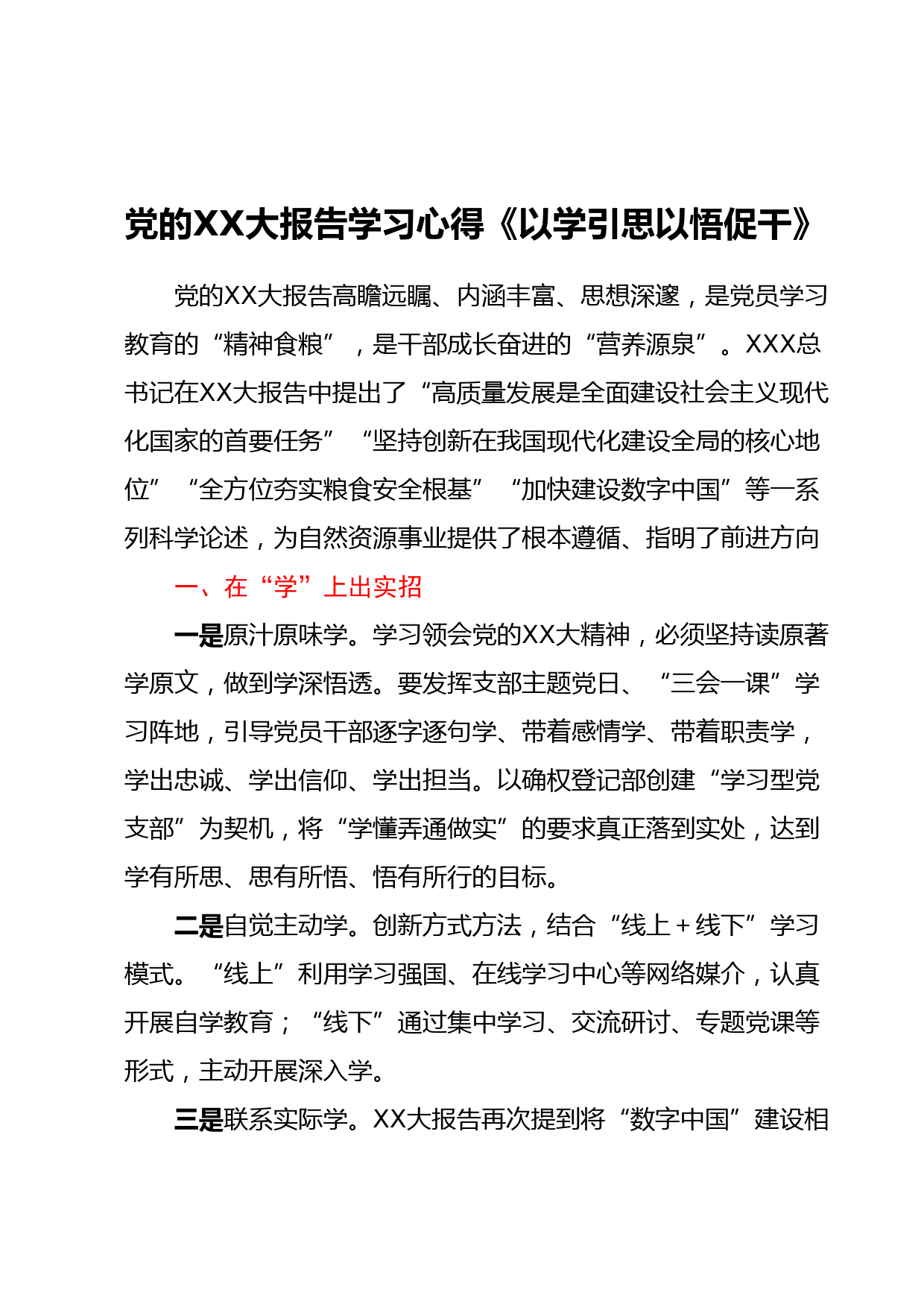 党的XX大报告学习心得《以学引思以悟促干》

党的XX大报告高瞻远瞩、内涵丰富、思想深邃，是党员学习教育的“精神食粮”，是干部成长奋进的“营养源泉”。XXX总书记在XX大报告中提出了“高质量发展是全面建设社会主义现代化国家的首要任务”“坚持创新在我国现代化建设全局的核心地位”“全方位夯实粮食安全根基”“加快建设数字中国”等一系列科学论述，为自然资源事业提供了根本遵循、指明了前进方向

一、在“学”上出实招

一是原汁原味学。学习领会党的XX大精神，必须坚持读原著学原文，做到学深悟透。要发挥支部主题党日、“三会一课”学习阵地，引导党员干部逐字逐句学、带着感情学、带着职责学，学出忠诚、学出信仰、学出担当。以确权登记部创建“学习型党支部”为契机，将“学懂弄通做实”的要求真正落到实处，达到学有所思、思有所悟、悟有所行的目标。

二是自觉主动学。创新方式方法，结合“线上＋线下”学习模式。“线上”利用学习强国、在线学习中心等网络媒介，认真开展自学教育；“线下”通过集中学习、交流研讨、专题党课等形式，主动开展深入学。

三是联系实际学。XX大报告再次提到将“数字中国”建设相